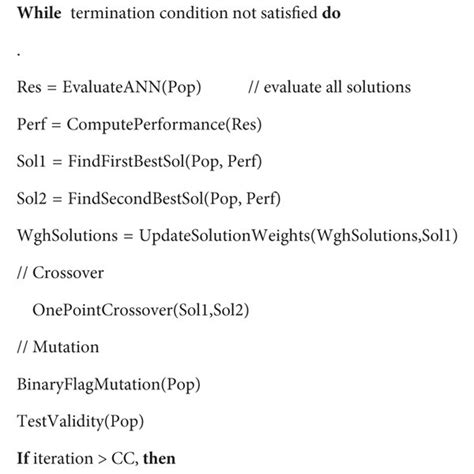 While termination condition not satisfied do

.

Res = EvaluateANN(Pop) // evaluate all solutions

Perf = ComputePerformance(Res)

Sol1 = FindFirstBestSol(Pop, Perf)

Sol2 = FindSecondBestSol(Pop, Perf)

WghSolutions = UpdateSolutionWeights(WghSolutions,Sol1)

// Crossover

OnePointCrossover(Sol1,Sol2)

// Mutation

BinaryFlagMutation(Pop)

TestValidity(Pop)

If iteration > CC, then